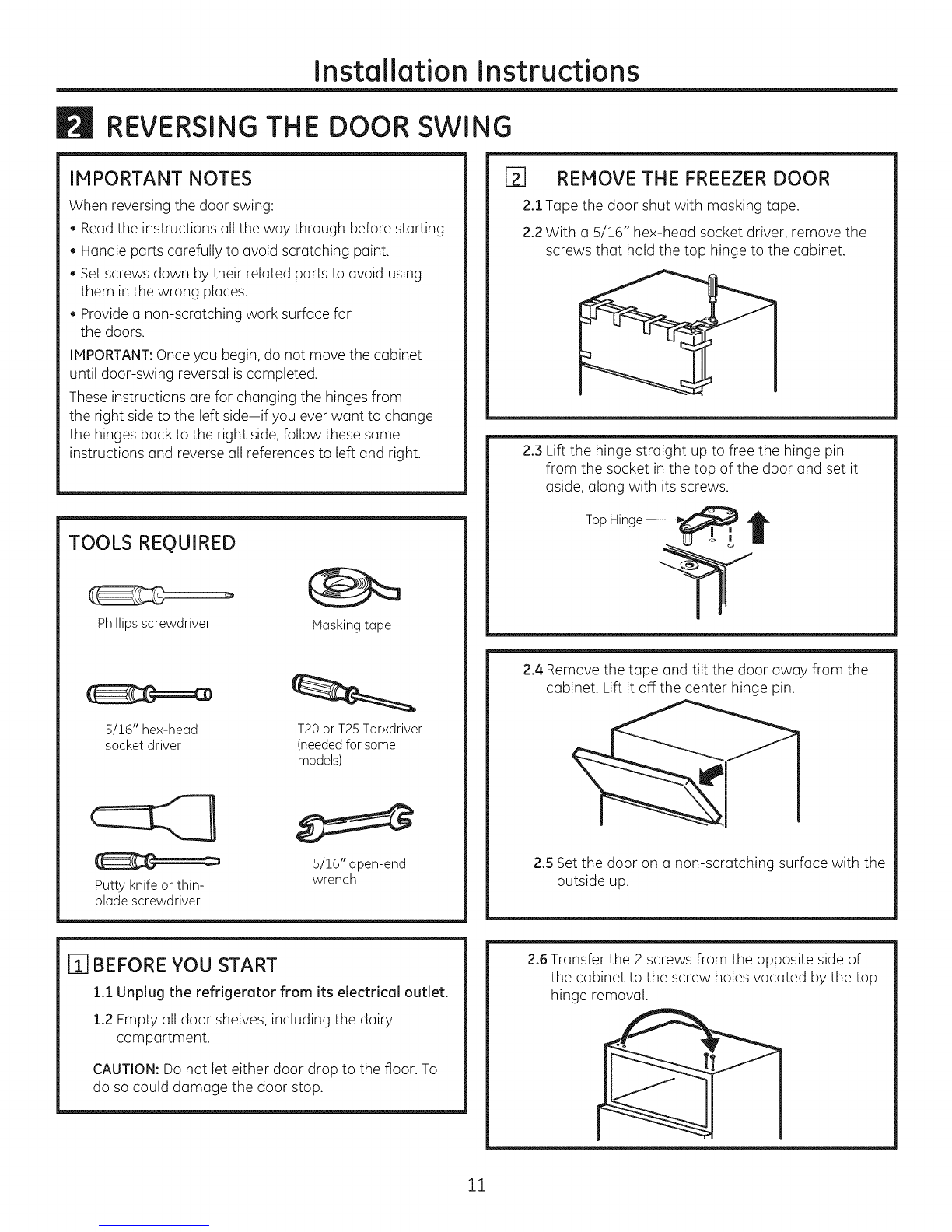 Installation Instructions

2 REVERSING THE DOOR SWING

IMPORTANT NOTES

When reversing the door swing:

• Read the instructions all the way through before starting.

• Handle parts carefully to avoid scratching paint.

• Set screws down by their related parts to avoid using them in the wrong places.

• Provide a non-scratching work surface for the doors.

IMPORTANT: Once you begin, do not move the cabinet until door-swing reversal is completed.

These instructions are for changing the hinges from the right side to the left side—if you ever want to change the hinges back to the right side, follow these same instructions and reverse all references to left and right.

TOOLS REQUIRED

Phillips screwdriver

Masking tape

5/16" hex-head socket driver

T20 or T25 Torxdriver (needed for some models)

Putty knife or thin-blade screwdriver

5/16" open-end wrench

1 BEFORE YOU START

1.1 Unplug the refrigerator from its electrical outlet.

1.2 Empty all door shelves, including the dairy compartment.

CAUTION: Do not let either door drop to the floor. To do so could damage the door stop.

2 REMOVE THE FREEZER DOOR

2.1 Tape the door shut with masking tape.

2.2 With a 5/16" hex-head socket driver, remove the screws that hold the top hinge to the cabinet.

2.3 Lift the hinge straight up to free the hinge pin from the socket in the top of the door and set it aside, along with its screws.

Top Hinge

2.4 Remove the tape and tilt the door away from the cabinet. Lift it off the center hinge pin.

2.5 Set the door on a non-scratching surface with the outside up.

2.6 Transfer the 2 screws from the opposite side of the cabinet to the screw holes vacated by the top hinge removal.

11